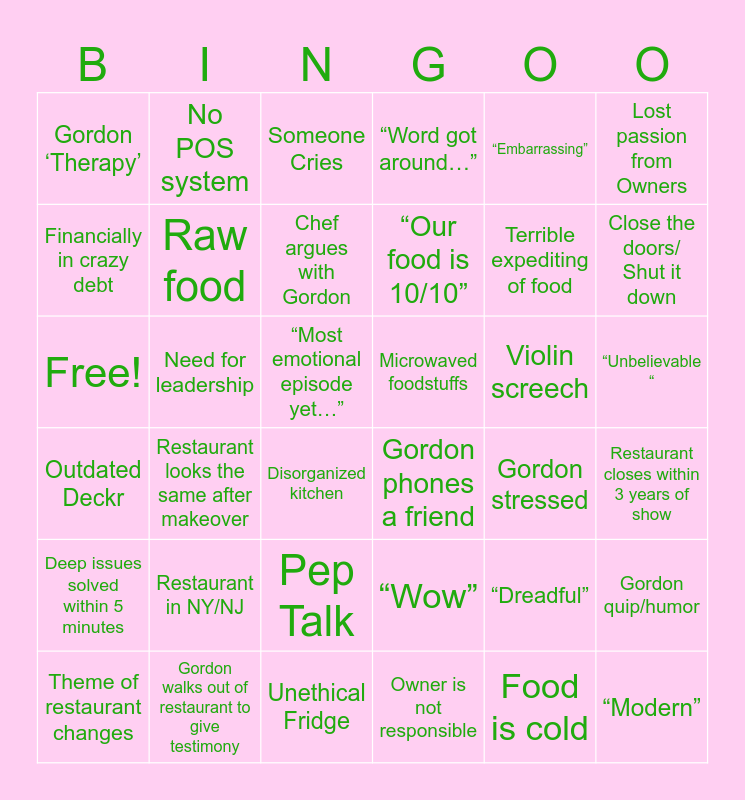 | B | I | N | G | O | O |
|---|---|---|---|---|---|
| Gordon 'Therapy' | No POS system | Someone Cries | "Word got around…" | "Embarrassing" | Lost passion from Owners |
| Financially in crazy debt | Raw food | Chef argues with Gordon | "Our food is 10/10" | Terrible expediting of food | Close the doors/ Shut it down |
| Free! | Need for leadership | "Most emotional episode yet…" | Microwaved foodstuffs | Violin screech | "Unbelievable " |
| Outdated Deckr | Restaurant looks the same after makeover | Disorganized kitchen | Gordon phones a friend | Gordon stressed | Restaurant closes within 3 years of show |
| Deep issues solved within 5 minutes | Restaurant in NY/NJ | Pep Talk | "Wow" | "Dreadful" | Gordon quip/humor |
| Theme of restaurant changes | Gordon walks out of restaurant to give testimony | Unethical Fridge | Owner is not responsible | Food is cold | "Modern" |